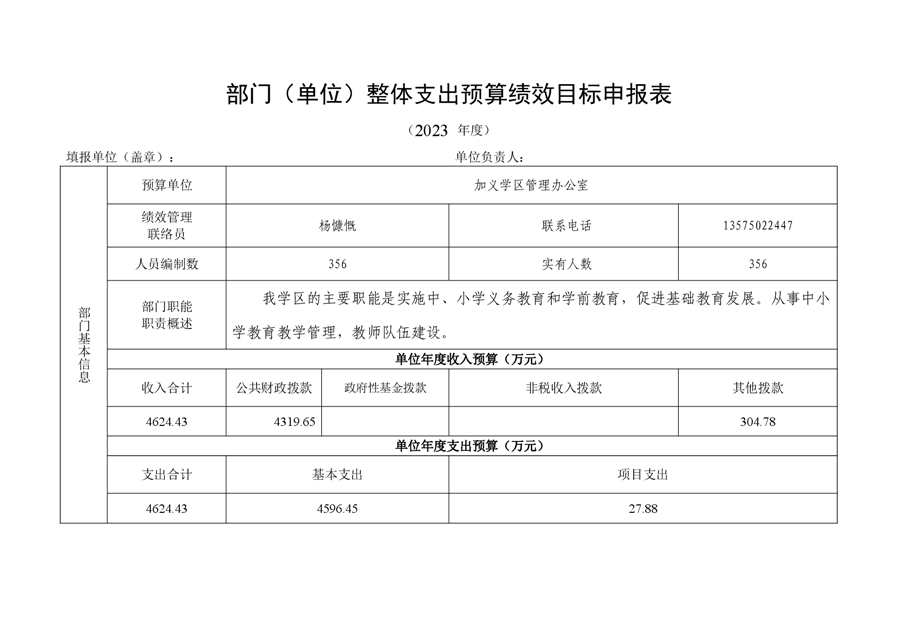 部门（单位）整体支出预算绩效目标申报表

（2023 年度）

填报单位（盖章）： 单位负责人：

| 部门基本信息 | 预算单位 | 加义学区管理办公室 | | | |
|---|---|---|---|---|---|
| | 绩效管理联络员 | 杨慷慨 | | 联系电话 | 13575022447 |
| | 人员编制数 | 356 | | 实有人数 | 356 |
| | 部门职能职责概述 | 我学区的主要职能是实施中、小学义务教育和学前教育，促进基础教育发展。从事中小学教育教学管理，教师队伍建设。 | | | |
| | 单位年度收入预算（万元） | | | | |
| | 收入合计 | 公共财政拨款 | 政府性基金拨款 | 非税收入拨款 | 其他拨款 |
| | 4624.43 | 4319.65 | | | 304.78 |
| | 单位年度支出预算（万元） | | | | |
| | 支出合计 | 基本支出 | | 项目支出 | |
| | 4624.43 | 4596.45 | | 27.88 | |